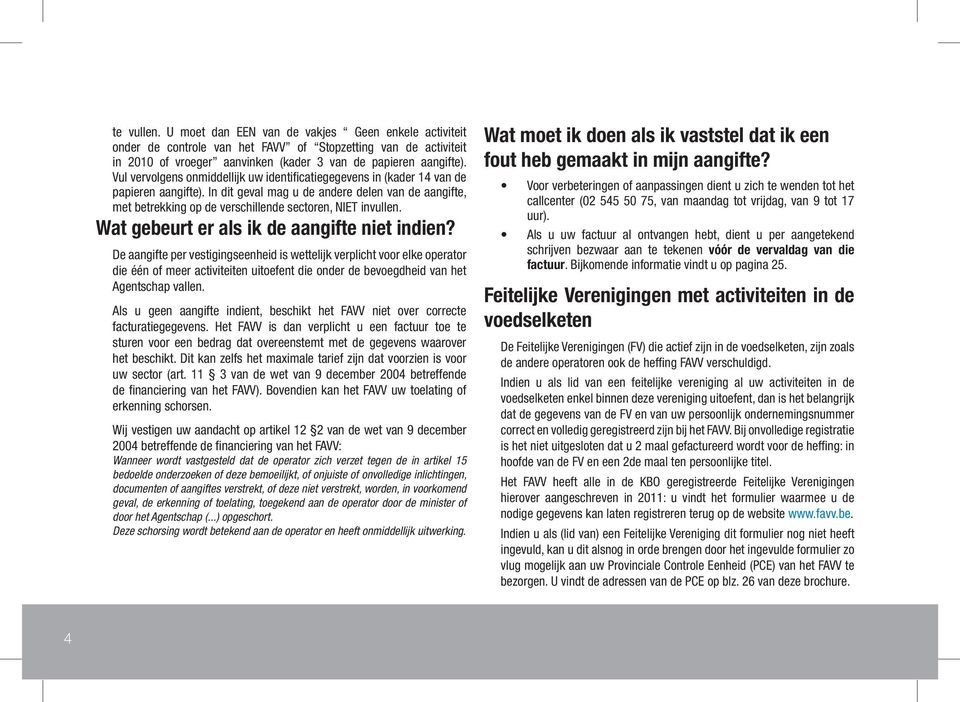 te vullen. U moet dan EEN van de vakjes “ Geen enkele activiteit onder de controle van het FAVV” of “Stopzetting van de activiteit in 2010 of vroeger” aanvinken (kader 3 van de papieren aangifte). Vul vervolgens onmiddellijk uw identificatiegegevens in (kader 14 van de papieren aangifte). In dit geval mag u de andere delen van de aangifte, met betrekking op de verschillende sectoren, NIET invullen.

Wat gebeurt er als ik de aangifte niet indien?

De aangifte per vestigingseenheid is wettelijk verplicht voor elke operator die één of meer activiteiten uitoefent die onder de bevoegdheid van het Agentschap vallen.

Als u geen aangifte indient, beschikt het FAVV niet over correcte facturatiegegevens. Het FAVV is dan verplicht u een factuur toe te sturen voor een bedrag dat overeenstemt met de gegevens waarover het beschikt. Dit kan zelfs het maximale tarief zijn dat voorzien is voor uw sector (art. 11 § 3 van de wet van 9 december 2004 betreffende de financiering van het FAVV). Bovendien kan het FAVV uw toelating of erkenning schorsen.

Wij vestigen uw aandacht op artikel 12 §2 van de wet van 9 december 2004 betreffende de financiering van het FAVV:
Wanneer wordt vastgesteld dat de operator zich verzet tegen de in artikel 15 bedoelde onderzoeken of deze bemoeilijkt, of onjuiste of onvolledige inlichtingen, documenten of aangiftes verstrekt, of deze niet verstrekt, worden, in voorkomend geval, de erkenning of toelating, toegekend aan de operator door de minister of door het Agentschap (...) opgeschort.
Deze schorsing wordt betekend aan de operator en heeft onmiddellijk uitwerking.

Wat moet ik doen als ik vaststel dat ik een fout heb gemaakt in mijn aangifte?

• Voor verbeteringen of aanpassingen dient u zich te wenden tot het callcenter (02 545 50 75, van maandag tot vrijdag, van 9 tot 17 uur).
• Als u uw factuur al ontvangen hebt, dient u per aangetekend schrijven bezwaar aan te tekenen vóór de vervaldag van die factuur. Bijkomende informatie vindt u op pagina 25.

Feitelijke Verenigingen met activiteiten in de voedselketen

De Feitelijke Verenigingen (FV) die actief zijn in de voedselketen, zijn zoals de andere operatoren ook de heffing FAVV verschuldigd.

Indien u als lid van een feitelijke vereniging al uw activiteiten in de voedselketen enkel binnen deze vereniging uitoefent, dan is het belangrijk dat de gegevens van de FV en van uw persoonlijk ondernemingsnummer correct en volledig geregistreerd zijn bij het FAVV. Bij onvolledige registratie is het niet uitgesloten dat u 2 maal gefactureerd wordt voor de heffing: in hoofde van de FV en een 2de maal ten persoonlijke titel.

Het FAVV heeft alle in de KBO geregistreerde Feitelijke Verenigingen hierover aangeschreven in 2011: u vindt het formulier waarmee u de nodige gegevens kan laten registreren terug op de website www.favv.be.

Indien u als (lid van) een Feitelijke Vereniging dit formulier nog niet heeft ingevuld, kan u dit alsnog in orde brengen door het ingevulde formulier zo vlug mogelijk aan uw Provinciale Controle Eenheid (PCE) van het FAVV te bezorgen. U vindt de adressen van de PCE op blz. 26 van deze brochure.

4